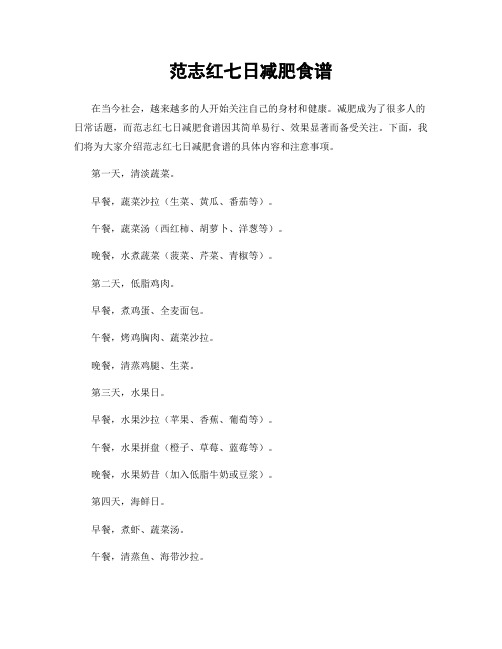 范志红七日减肥食谱

在当今社会，越来越多的人开始关注自己的身材和健康。减肥成为了很多人的日常话题，而范志红七日减肥食谱因其简单易行、效果显著而备受关注。下面，我们将为大家介绍范志红七日减肥食谱的具体内容和注意事项。

第一天，清淡蔬菜。

早餐，蔬菜沙拉（生菜、黄瓜、番茄等）。

午餐，蔬菜汤（西红柿、胡萝卜、洋葱等）。

晚餐，水煮蔬菜（菠菜、芹菜、青椒等）。

第二天，低脂鸡肉。

早餐，煮鸡蛋、全麦面包。

午餐，烤鸡胸肉、蔬菜沙拉。

晚餐，清蒸鸡腿、生菜。

第三天，水果日。

早餐，水果沙拉（苹果、香蕉、葡萄等）。

午餐，水果拼盘（橙子、草莓、蓝莓等）。

晚餐，水果奶昔（加入低脂牛奶或豆浆）。

第四天，海鲜日。

早餐，煮虾、蔬菜汤。

午餐，清蒸鱼、海带沙拉。